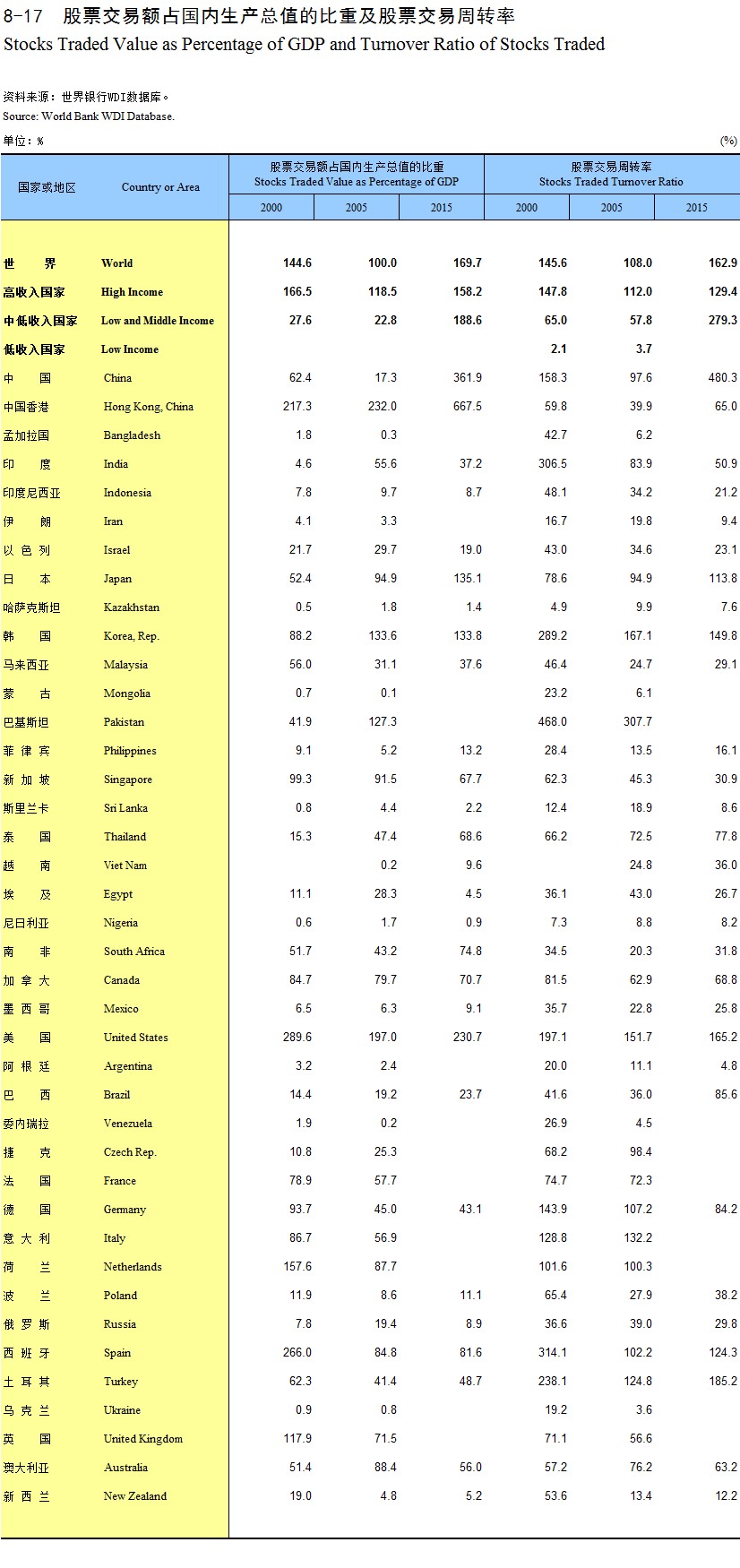 8-17 股票交易额占国内生产总值的比重及股票交易周转率
Stocks Traded Value as Percentage of GDP and Turnover Ratio of Stocks Traded

资料来源：世界银行WDI数据库。
Source: World Bank WDI Database.

单位：%

(%)

| 国家或地区 | Country or Area | 股票交易额占国内生产总值的比重 Stocks Traded Value as Percentage of GDP 2000 | 2005 | 2015 | 股票交易周转率 Stocks Traded Turnover Ratio 2000 | 2005 | 2015 |
|---|---|---|---|---|---|---|---|
| 世　界 | World | 144.6 | 100.0 | 169.7 | 145.6 | 108.0 | 162.9 |
| 高收入国家 | High Income | 166.5 | 118.5 | 158.2 | 147.8 | 112.0 | 129.4 |
| 中低收入国家 | Low and Middle Income | 27.6 | 22.8 | 188.6 | 65.0 | 57.8 | 279.3 |
| 低收入国家 | Low Income | | | | 2.1 | 3.7 | |
| 中　国 | China | 62.4 | 17.3 | 361.9 | 158.3 | 97.6 | 480.3 |
| 中国香港 | Hong Kong, China | 217.3 | 232.0 | 667.5 | 59.8 | 39.9 | 65.0 |
| 孟加拉国 | Bangladesh | 1.8 | 0.3 | | 42.7 | 6.2 | |
| 印　度 | India | 4.6 | 55.6 | 37.2 | 306.5 | 83.9 | 50.9 |
| 印度尼西亚 | Indonesia | 7.8 | 9.7 | 8.7 | 48.1 | 34.2 | 21.2 |
| 伊　朗 | Iran | 4.1 | 3.3 | | 16.7 | 19.8 | 9.4 |
| 以 色 列 | Israel | 21.7 | 29.7 | 19.0 | 43.0 | 34.6 | 23.1 |
| 日　本 | Japan | 52.4 | 94.9 | 135.1 | 78.6 | 94.9 | 113.8 |
| 哈萨克斯坦 | Kazakhstan | 0.5 | 1.8 | 1.4 | 4.9 | 9.9 | 7.6 |
| 韩　国 | Korea, Rep. | 88.2 | 133.6 | 133.8 | 289.2 | 167.1 | 149.8 |
| 马来西亚 | Malaysia | 56.0 | 31.1 | 37.6 | 46.4 | 24.7 | 29.1 |
| 蒙　古 | Mongolia | 0.7 | 0.1 | | 23.2 | 6.1 | |
| 巴基斯坦 | Pakistan | 41.9 | 127.3 | | 468.0 | 307.7 | |
| 菲 律 宾 | Philippines | 9.1 | 5.2 | 13.2 | 28.4 | 13.5 | 16.1 |
| 新 加 坡 | Singapore | 99.3 | 91.5 | 67.7 | 62.3 | 45.3 | 30.9 |
| 斯里兰卡 | Sri Lanka | 0.8 | 4.4 | 2.2 | 12.4 | 18.9 | 8.6 |
| 泰　国 | Thailand | 15.3 | 47.4 | 68.6 | 66.2 | 72.5 | 77.8 |
| 越　南 | Viet Nam | | 0.2 | 9.6 | | 24.8 | 36.0 |
| 埃　及 | Egypt | 11.1 | 28.3 | 4.5 | 36.1 | 43.0 | 26.7 |
| 尼日利亚 | Nigeria | 0.6 | 1.7 | 0.9 | 7.3 | 8.8 | 8.2 |
| 南　非 | South Africa | 51.7 | 43.2 | 74.8 | 34.5 | 20.3 | 31.8 |
| 加 拿 大 | Canada | 84.7 | 79.7 | 70.7 | 81.5 | 62.9 | 68.8 |
| 墨 西 哥 | Mexico | 6.5 | 6.3 | 9.1 | 35.7 | 22.8 | 25.8 |
| 美　国 | United States | 289.6 | 197.0 | 230.7 | 197.1 | 151.7 | 165.2 |
| 阿 根 廷 | Argentina | 3.2 | 2.4 | | 20.0 | 11.1 | 4.8 |
| 巴　西 | Brazil | 14.4 | 19.2 | 23.7 | 41.6 | 36.0 | 85.6 |
| 委内瑞拉 | Venezuela | 1.9 | 0.2 | | 26.9 | 4.5 | |
| 捷　克 | Czech Rep. | 10.8 | 25.3 | | 68.2 | 98.4 | |
| 法　国 | France | 78.9 | 57.7 | | 74.7 | 72.3 | |
| 德　国 | Germany | 93.7 | 45.0 | 43.1 | 143.9 | 107.2 | 84.2 |
| 意 大 利 | Italy | 86.7 | 56.9 | | 128.8 | 132.2 | |
| 荷　兰 | Netherlands | 157.6 | 87.7 | | 101.6 | 100.3 | |
| 波　兰 | Poland | 11.9 | 8.6 | 11.1 | 65.4 | 27.9 | 38.2 |
| 俄 罗 斯 | Russia | 7.8 | 19.4 | 8.9 | 36.6 | 39.0 | 29.8 |
| 西 班 牙 | Spain | 266.0 | 84.8 | 81.6 | 314.1 | 102.2 | 124.3 |
| 土 耳 其 | Turkey | 62.3 | 41.4 | 48.7 | 238.1 | 124.8 | 185.2 |
| 乌 克 兰 | Ukraine | 0.9 | 0.8 | | 19.2 | 3.6 | |
| 英　国 | United Kingdom | 117.9 | 71.5 | | 71.1 | 56.6 | |
| 澳大利亚 | Australia | 51.4 | 88.4 | 56.0 | 57.2 | 76.2 | 63.2 |
| 新 西 兰 | New Zealand | 19.0 | 4.8 | 5.2 | 53.6 | 13.4 | 12.2 |